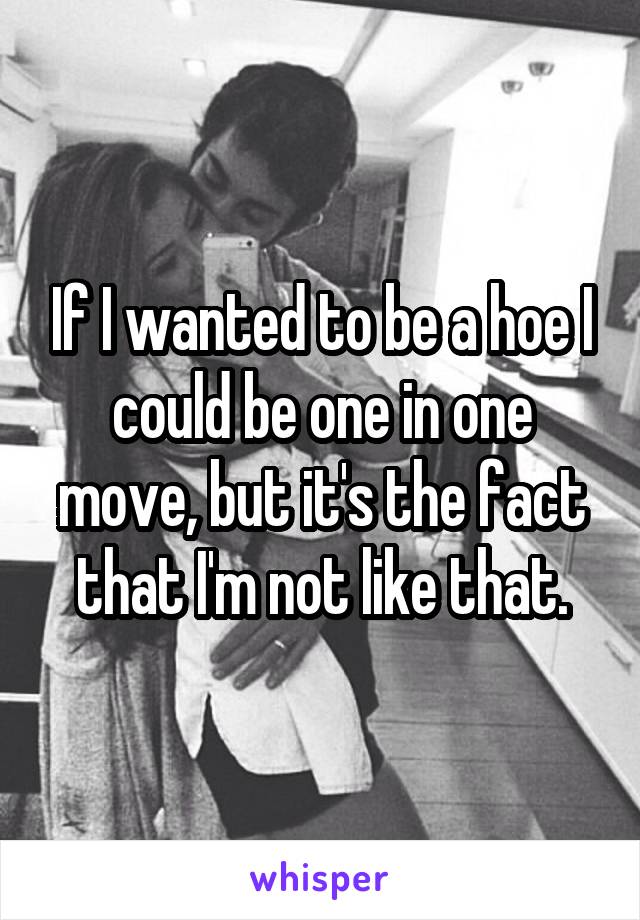 If I wanted to be a hoe I could be one in one move, but it's the fact that I'm not like that.

whisper